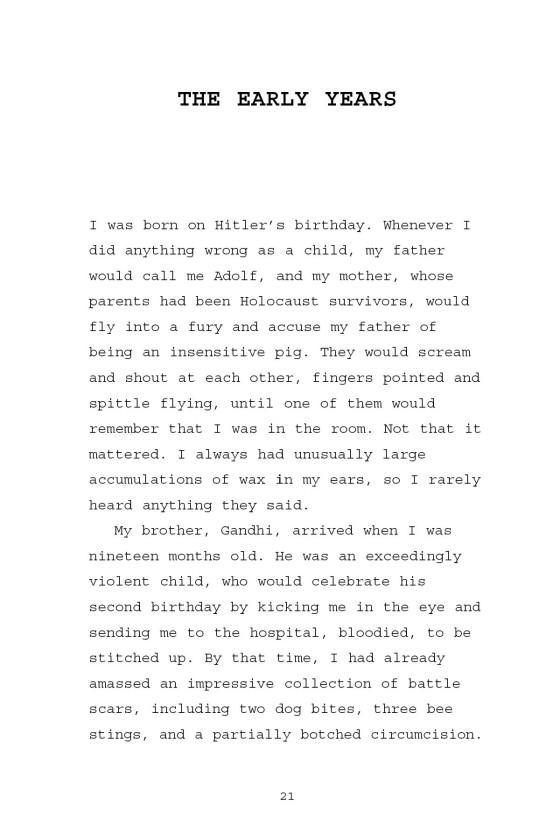 THE EARLY YEARS

I was born on Hitler's birthday. Whenever I did anything wrong as a child, my father would call me Adolf, and my mother, whose parents had been Holocaust survivors, would fly into a fury and accuse my father of being an insensitive pig. They would scream and shout at each other, fingers pointed and spittle flying, until one of them would remember that I was in the room. Not that it mattered. I always had unusually large accumulations of wax in my ears, so I rarely heard anything they said.

My brother, Gandhi, arrived when I was nineteen months old. He was an exceedingly violent child, who would celebrate his second birthday by kicking me in the eye and sending me to the hospital, bloodied, to be stitched up. By that time, I had already amassed an impressive collection of battle scars, including two dog bites, three bee stings, and a partially botched circumcision.

21